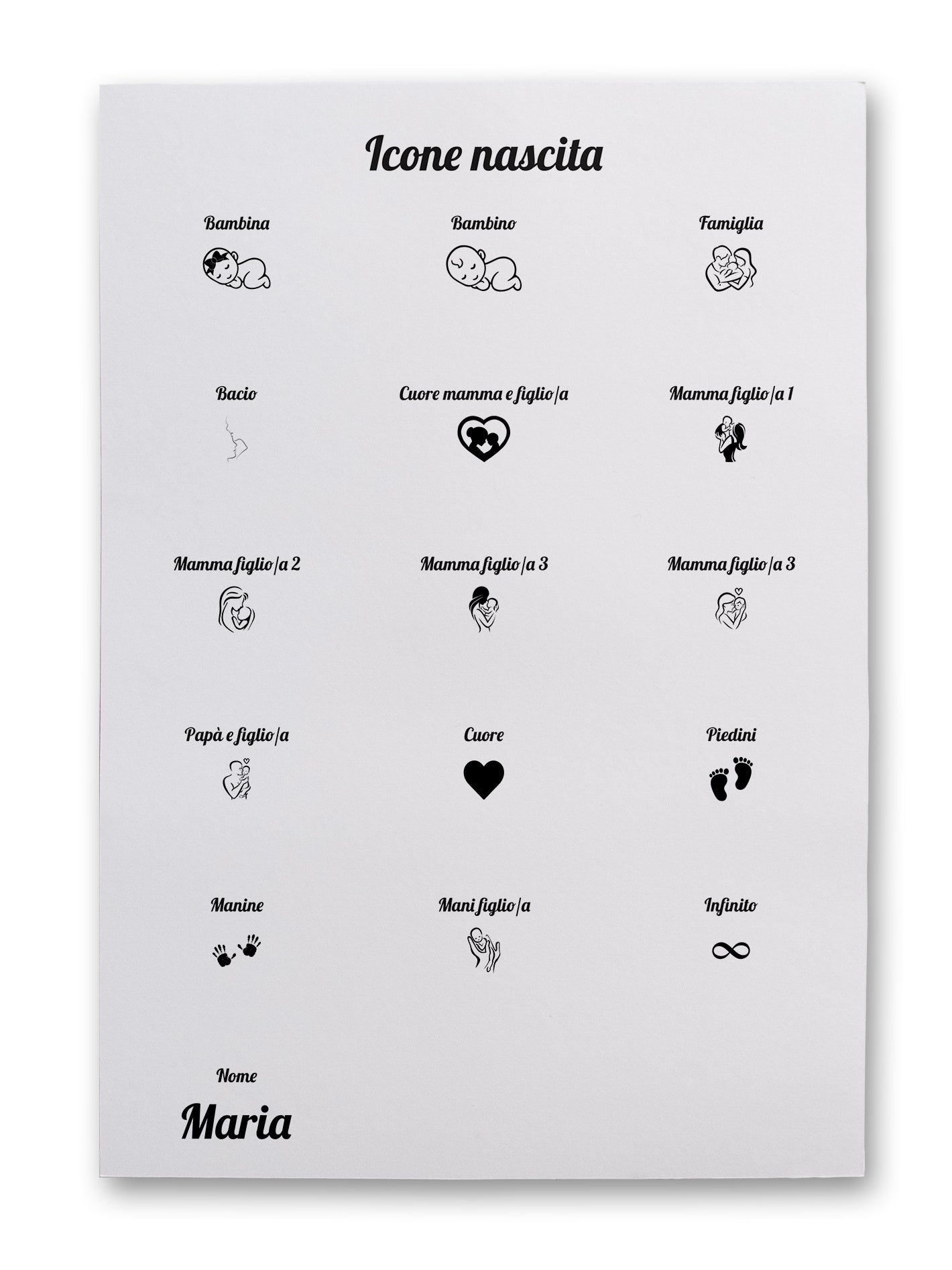 Icone nascita

Bambina

Bambino

Famiglia

Bacio

Cuore mamma e figlio/a

Mamma figlio/a 1

Mamma figlio/a 2

Mamma figlio/a 3

Mamma figlio/a 3

Papà e figlio/a

Cuore

Piedini

Manine

Mani figlio/a

Infinito

Nome

Maria